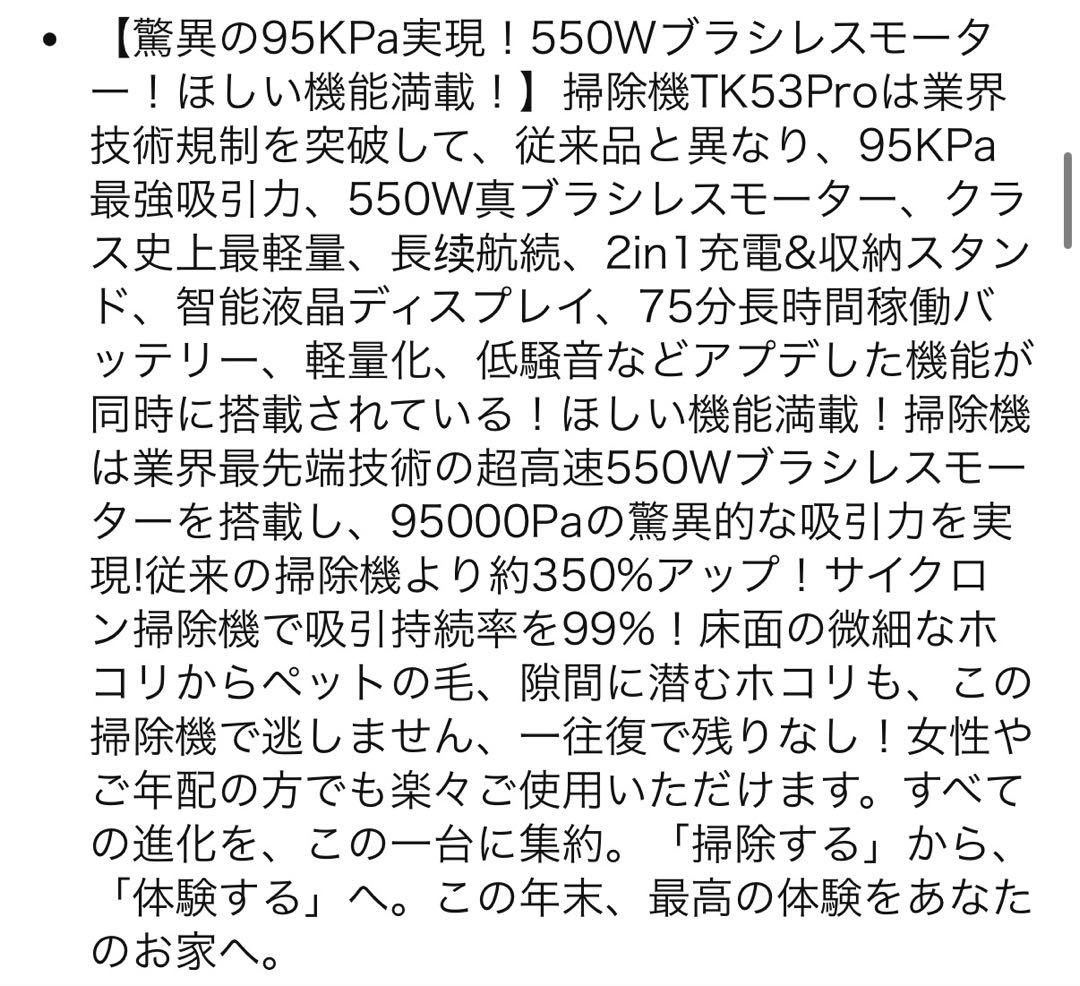 • 【驚異の95KPa実現！550Wブラシレスモーター！ほしい機能満載！】掃除機TK53Proは業界技術規制を突破して、従来品と異なり、95KPa最強吸引力、550W真ブラシレスモーター、クラス史上最軽量、長续航続、2in1充電&収納スタンド、智能液晶ディスプレイ、75分長時間稼働バッテリー、軽量化、低騒音などアプデした機能が同時に搭載されている！ほしい機能満載！掃除機は業界最先端技術の超高速550Wブラシレスモーターを搭載し、95000Paの驚異的な吸引力を実現!従来の掃除機より約350%アップ！サイクロン掃除機で吸引持続率を99%！床面の微細なホコリからペットの毛、隙間に潜むホコリも、この掃除機で逃しません、一往復で残りなし！女性やご年配の方でも楽々ご使用いただけます。すべての進化を、この一台に集約。「掃除する」から、「体験する」へ。この年末、最高の体験をあなたのお家へ。